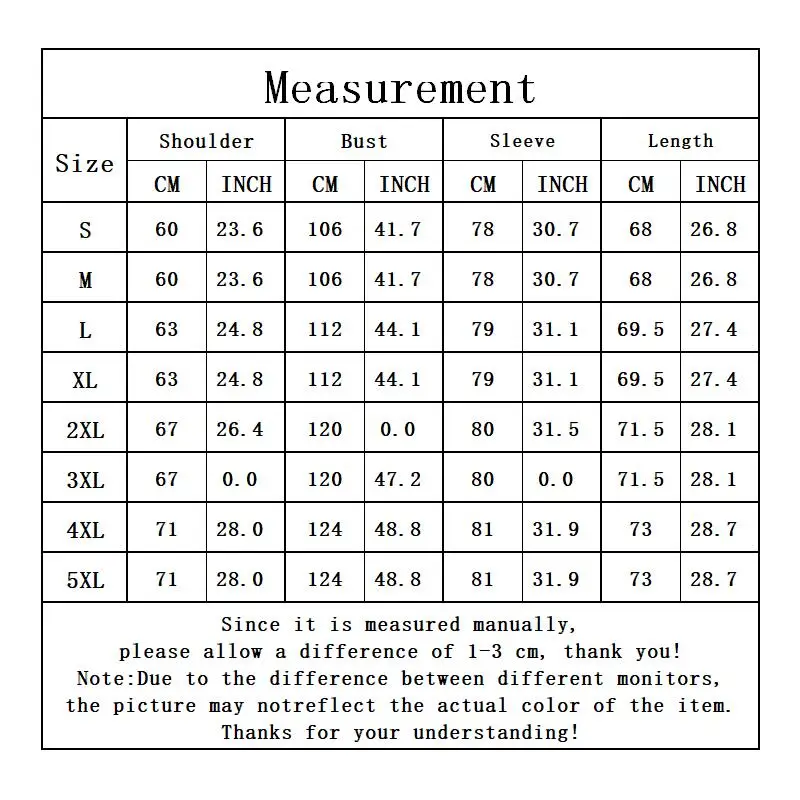 Measurement

| Size | Shoulder CM | Shoulder INCH | Bust CM | Bust INCH | Sleeve CM | Sleeve INCH | Length CM | Length INCH |
|---|---|---|---|---|---|---|---|---|
| S | 60 | 23.6 | 106 | 41.7 | 78 | 30.7 | 68 | 26.8 |
| M | 60 | 23.6 | 106 | 41.7 | 78 | 30.7 | 68 | 26.8 |
| L | 63 | 24.8 | 112 | 44.1 | 79 | 31.1 | 69.5 | 27.4 |
| XL | 63 | 24.8 | 112 | 44.1 | 79 | 31.1 | 69.5 | 27.4 |
| 2XL | 67 | 26.4 | 120 | 0.0 | 80 | 31.5 | 71.5 | 28.1 |
| 3XL | 67 | 0.0 | 120 | 47.2 | 80 | 0.0 | 71.5 | 28.1 |
| 4XL | 71 | 28.0 | 124 | 48.8 | 81 | 31.9 | 73 | 28.7 |
| 5XL | 71 | 28.0 | 124 | 48.8 | 81 | 31.9 | 73 | 28.7 |

Since it is measured manually, please allow a difference of 1-3 cm, thank you! Note:Due to the difference between different monitors, the picture may notreflect the actual color of the item. Thanks for your understanding!